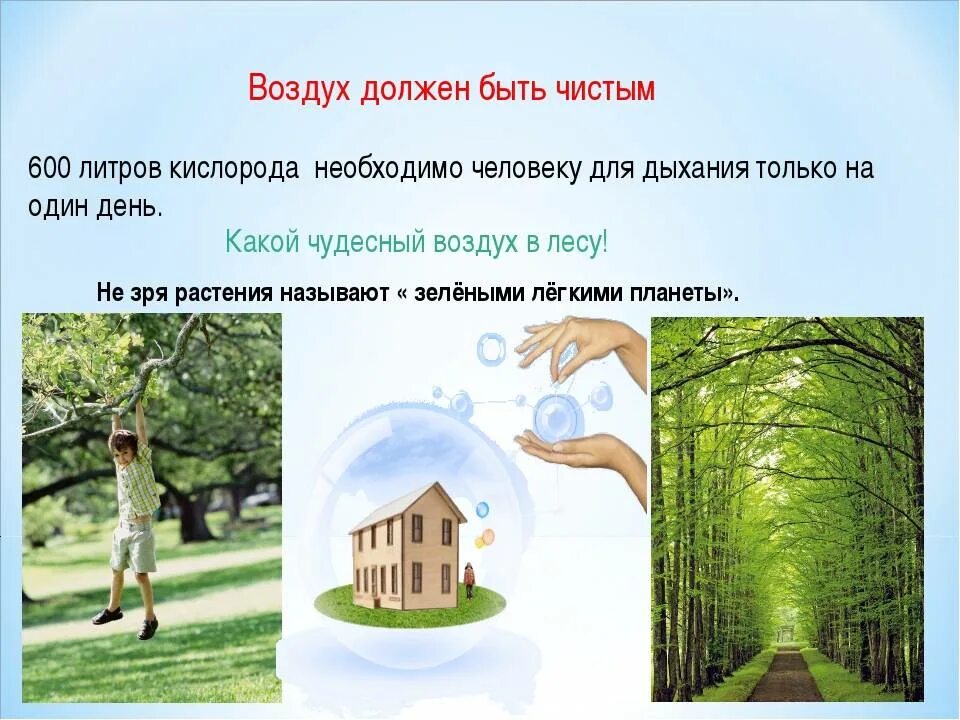 Воздух должен быть чистым

600 литров кислорода  необходимо человеку для дыхания только на один день.

Какой чудесный воздух в лесу!

Не зря растения называют « зелёными лёгкими планеты».